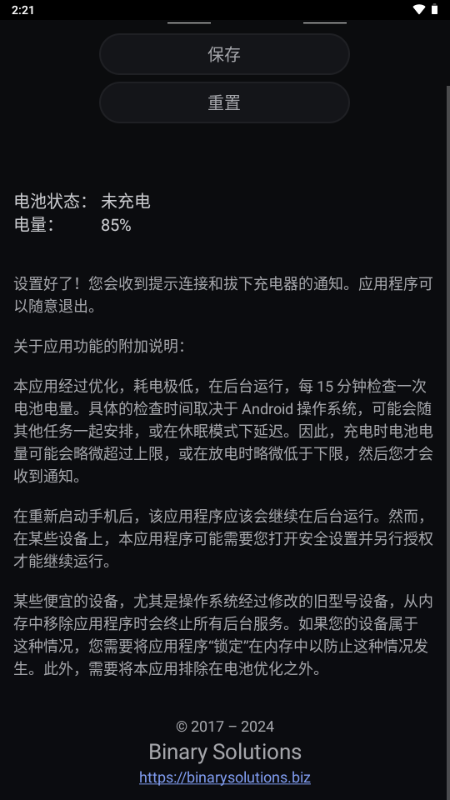 2:21

保存

重置

电池状态： 未充电
电量： 85%

设置好了！您会收到提示连接和拔下充电器的通知。应用程序可以随意退出。

关于应用功能的附加说明：

本应用经过优化，耗电极低，在后台运行，每 15 分钟检查一次电池电量。具体的检查时间取决于 Android 操作系统，可能会随其他任务一起安排，或在休眠模式下延迟。因此，充电时电池电量可能会略微超过上限，或在放电时略微低于下限，然后您才会收到通知。

在重新启动手机后，该应用程序应该会继续在后台运行。然而，在某些设备上，本应用程序可能需要您打开安全设置并另行授权才能继续运行。

某些便宜的设备，尤其是操作系统经过修改的旧型号设备，从内存中移除应用程序时会终止所有后台服务。如果您的设备属于这种情况，您需要将应用程序“锁定”在内存中以防止这种情况发生。此外，需要将本应用排除在电池优化之外。

© 2017 – 2024
Binary Solutions
https://binarysolutions.biz